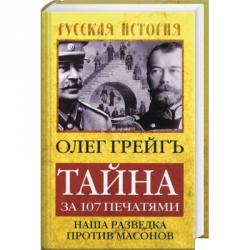 РУССКАЯ ИСТОРИЯ

ОЛЕГ ГРЕЙГЪ

ТАЙНА
ЗА 107 ПЕЧАТЯМИ

НАША РАЗВЕДКА
ПРОТИВ МАСОНОВ